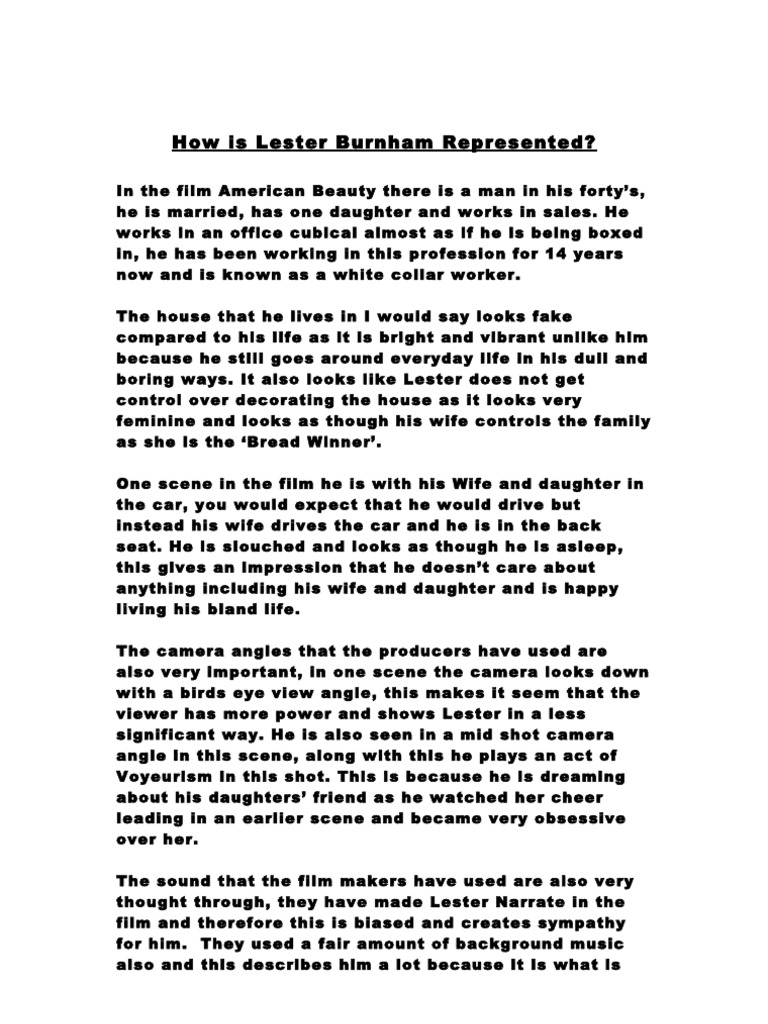 How is Lester Burnham Represented?

In the film American Beauty there is a man in his forty's, he is married, has one daughter and works in sales. He works in an office cubical almost as if he is being boxed in, he has been working in this profession for 14 years now and is known as a white collar worker.

The house that he lives in I would say looks fake compared to his life as it is bright and vibrant unlike him because he still goes around everyday life in his dull and boring ways. It also looks like Lester does not get control over decorating the house as it looks very feminine and looks as though his wife controls the family as she is the 'Bread Winner'.

One scene in the film he is with his Wife and daughter in the car, you would expect that he would drive but instead his wife drives the car and he is in the back seat. He is slouched and looks as though he is asleep, this gives an impression that he doesn't care about anything including his wife and daughter and is happy living his bland life.

The camera angles that the producers have used are also very important, in one scene the camera looks down with a birds eye view angle, this makes it seem that the viewer has more power and shows Lester in a less significant way. He is also seen in a mid shot camera angle in this scene, along with this he plays an act of Voyeurism in this shot. This is because he is dreaming about his daughters' friend as he watched her cheer leading in an earlier scene and became very obsessive over her.

The sound that the film makers have used are also very thought through, they have made Lester Narrate in the film and therefore this is biased and creates sympathy for him. They used a fair amount of background music also and this describes him a lot because it is what is